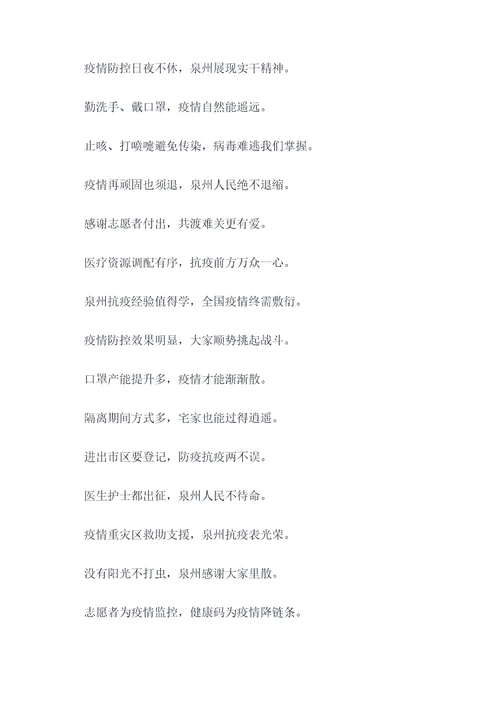 疫情防控日夜不休，泉州展现实干精神。

勤洗手、戴口罩，疫情自然能遥远。

止咳、打喷嚏避免传染，病毒难逃我们掌握。

疫情再顽固也须退，泉州人民绝不退缩。

感谢志愿者付出，共渡难关更有爱。

医疗资源调配有序，抗疫前方万众一心。

泉州抗疫经验值得学，全国疫情终需敷衍。

疫情防控效果明显，大家顺势挑起战斗。

口罩产能提升多，疫情才能渐渐散。

隔离期间方式多，宅家也能过得逍遥。

进出市区要登记，防疫抗疫两不误。

医生护士都出征，泉州人民不待命。

疫情重灾区救助支援，泉州抗疫表光荣。

没有阳光不打虫，泉州感谢大家里散。

志愿者为疫情监控，健康码为疫情降链条。